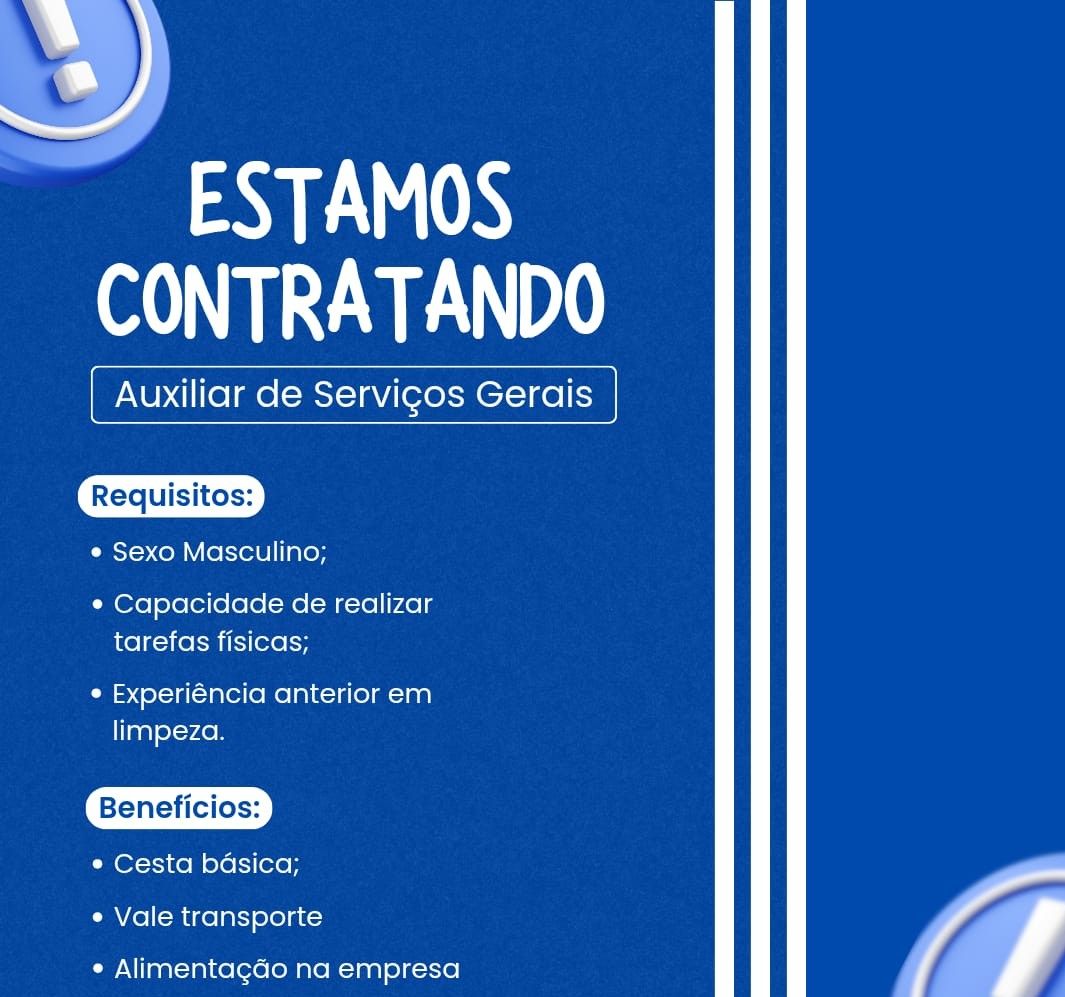 ESTAMOS CONTRATANDO

Auxiliar de Serviços Gerais

Requisitos:

• Sexo Masculino;
• Capacidade de realizar tarefas físicas;
• Experiência anterior em limpeza.

Benefícios:

• Cesta básica;
• Vale transporte
• Alimentação na empresa